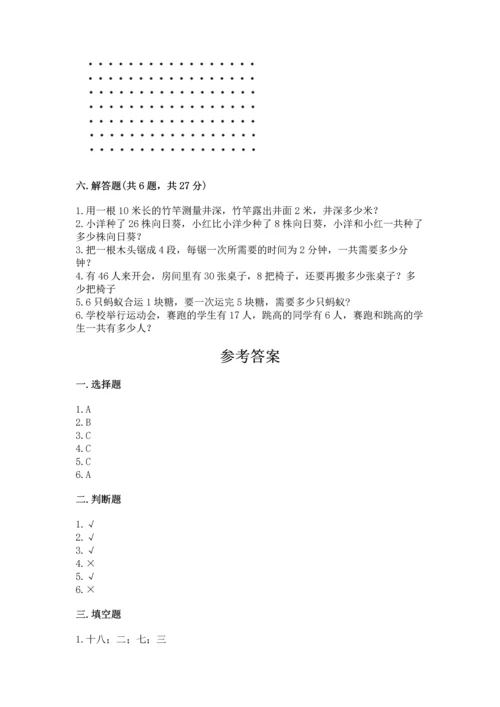 六. 解答题(共 6 题，共 27 分)

1. 用一根 10 米长的竹竿测量井深，竹竿露出井面 2 米，井深多少米？
2. 小洋种了 26 株向日葵，小红比小洋少种了 8 株向日葵，小洋和小红一共种了多少株向日葵？
3. 把一根木头锯成 4 段，每锯一次所需要的时间为 2 分钟，一共需要多少分钟？
4. 有 46 人来开会，房间里有 30 张桌子，8 把椅子，还要再搬多少张桌子？多少把椅子
5. 6 只蚂蚁合运 1 块糖，要一次运完 5 块糖，需要多少只蚂蚁？
6. 学校举行运动会，赛跑的学生有 17 人，跳高的同学有 6 人，赛跑和跳高的学生一共有多少人？

参考答案

一. 选择题

1. A
2. B
3. C
4. C
5. C
6. A

二. 判断题

1. √
2. √
3. √
4. ×
5. √
6. ×

三. 填空题

1. 十八；二；七；三